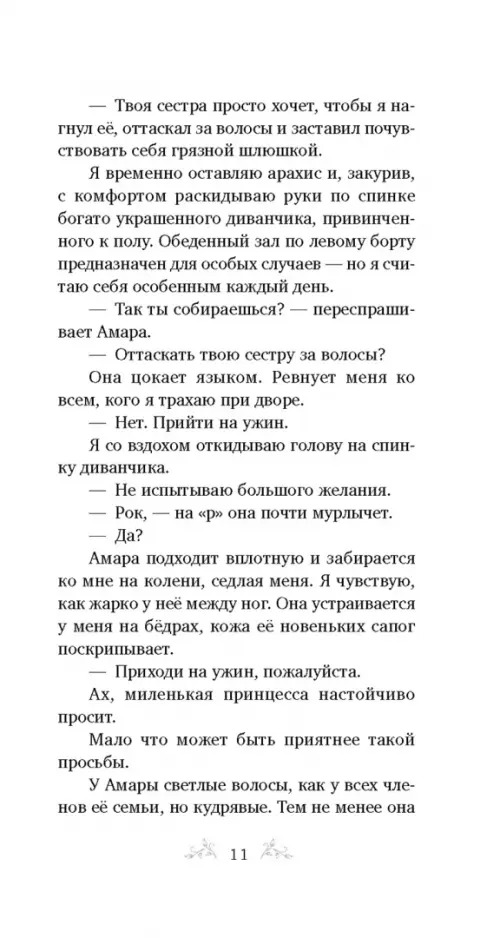 — Твоя сестра просто хочет, чтобы я нагнул её, оттаскал за волосы и заставил почувствовать себя грязной шлюшкой.

Я временно оставляю арахис и, закурив, с комфортом раскидываю руки по спинке богато украшенного диванчика, привинченного к полу. Обеденный зал по левому борту предназначен для особых случаев — но я считаю себя особенным каждый день.

— Так ты собираешься? — переспрашивает Амара.

— Оттаскать твою сестру за волосы?

Она цокает языком. Ревнует меня ко всем, кого я трахаю при дворе.

— Нет. Прийти на ужин.

Я со вздохом откидываю голову на спинку диванчика.

— Не испытываю большого желания.

— Рок, — на «р» она почти мурлычет.

— Да?

Амара подходит вплотную и забирается ко мне на колени, седлая меня. Я чувствую, как жарко у неё между ног. Она устраивается у меня на бёдрах, кожа её новеньких сапог поскрипывает.

— Приходи на ужин, пожалуйста.

Ах, миленькая принцесса настойчиво просит.

Мало что может быть приятнее такой просьбы.

У Амары светлые волосы, как у всех членов её семьи, но кудрявые. Тем не менее она

11